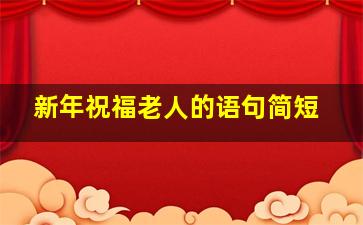 新年祝福老人的语句简短